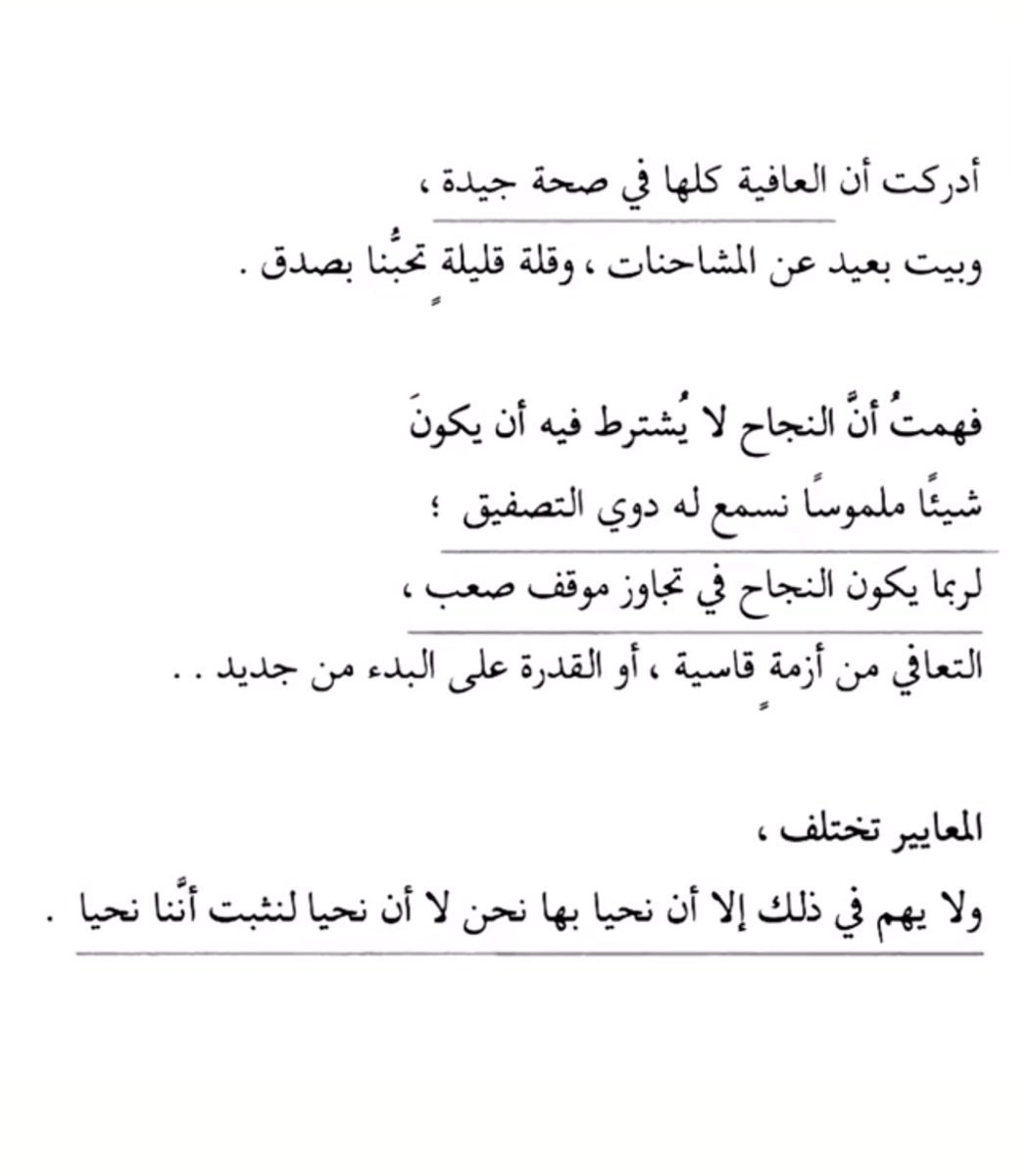 أدركت أن العافية كلها في صحة جيدة ،
وبيت بعيد عن المشاحنات ، وقلة قليلةٍ تحبُّنا بصدق .

فهمتُ أنَّ النجاح لا يُشترط فيه أن يكونَ
شيئًا ملموسًا نسمع له دوي التصفيق ؛
لربما يكون النجاح في تجاوز موقف صعب ،
التعافي من أزمةٍ قاسية ، أو القدرة على البدء من جديد . .

المعايير تختلف ،
ولا يهم في ذلك إلا أن نحيا بها نحن لا أن نحيا لنثبت أنَّنا نحيا .